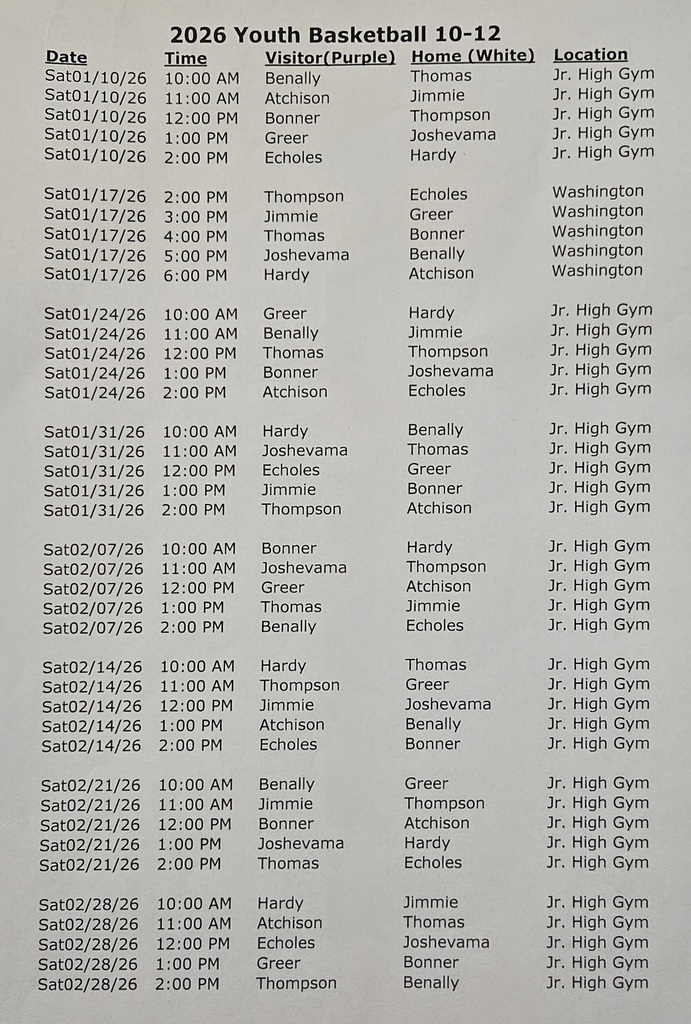 2026 Youth Basketball 10-12

| Date | Time | Visitor(Purple) | Home (White) | Location |
|---|---|---|---|---|
| Sat01/10/26 | 10:00 AM | Benally | Thomas | Jr. High Gym |
| Sat01/10/26 | 11:00 AM | Atchison | Jimmie | Jr. High Gym |
| Sat01/10/26 | 12:00 PM | Bonner | Thompson | Jr. High Gym |
| Sat01/10/26 | 1:00 PM | Greer | Joshevama | Jr. High Gym |
| Sat01/10/26 | 2:00 PM | Echoles | Hardy | Jr. High Gym |
| Sat01/17/26 | 2:00 PM | Thompson | Echoles | Washington |
| Sat01/17/26 | 3:00 PM | Jimmie | Greer | Washington |
| Sat01/17/26 | 4:00 PM | Thomas | Bonner | Washington |
| Sat01/17/26 | 5:00 PM | Joshevama | Benally | Washington |
| Sat01/17/26 | 6:00 PM | Hardy | Atchison | Washington |
| Sat01/24/26 | 10:00 AM | Greer | Hardy | Jr. High Gym |
| Sat01/24/26 | 11:00 AM | Benally | Jimmie | Jr. High Gym |
| Sat01/24/26 | 12:00 PM | Thomas | Thompson | Jr. High Gym |
| Sat01/24/26 | 1:00 PM | Bonner | Joshevama | Jr. High Gym |
| Sat01/24/26 | 2:00 PM | Atchison | Echoles | Jr. High Gym |
| Sat01/31/26 | 10:00 AM | Hardy | Benally | Jr. High Gym |
| Sat01/31/26 | 11:00 AM | Joshevama | Thomas | Jr. High Gym |
| Sat01/31/26 | 12:00 PM | Echoles | Greer | Jr. High Gym |
| Sat01/31/26 | 1:00 PM | Jimmie | Bonner | Jr. High Gym |
| Sat01/31/26 | 2:00 PM | Thompson | Atchison | Jr. High Gym |
| Sat02/07/26 | 10:00 AM | Bonner | Hardy | Jr. High Gym |
| Sat02/07/26 | 11:00 AM | Joshevama | Thompson | Jr. High Gym |
| Sat02/07/26 | 12:00 PM | Greer | Atchison | Jr. High Gym |
| Sat02/07/26 | 1:00 PM | Thomas | Jimmie | Jr. High Gym |
| Sat02/07/26 | 2:00 PM | Benally | Echoles | Jr. High Gym |
| Sat02/14/26 | 10:00 AM | Hardy | Thomas | Jr. High Gym |
| Sat02/14/26 | 11:00 AM | Thompson | Greer | Jr. High Gym |
| Sat02/14/26 | 12:00 PM | Jimmie | Joshevama | Jr. High Gym |
| Sat02/14/26 | 1:00 PM | Atchison | Benally | Jr. High Gym |
| Sat02/14/26 | 2:00 PM | Echoles | Bonner | Jr. High Gym |
| Sat02/21/26 | 10:00 AM | Benally | Greer | Jr. High Gym |
| Sat02/21/26 | 11:00 AM | Jimmie | Thompson | Jr. High Gym |
| Sat02/21/26 | 12:00 PM | Bonner | Atchison | Jr. High Gym |
| Sat02/21/26 | 1:00 PM | Joshevama | Hardy | Jr. High Gym |
| Sat02/21/26 | 2:00 PM | Thomas | Echoles | Jr. High Gym |
| Sat02/28/26 | 10:00 AM | Hardy | Jimmie | Jr. High Gym |
| Sat02/28/26 | 11:00 AM | Atchison | Thomas | Jr. High Gym |
| Sat02/28/26 | 12:00 PM | Echoles | Joshevama | Jr. High Gym |
| Sat02/28/26 | 1:00 PM | Greer | Bonner | Jr. High Gym |
| Sat02/28/26 | 2:00 PM | Thompson | Benally | Jr. High Gym |